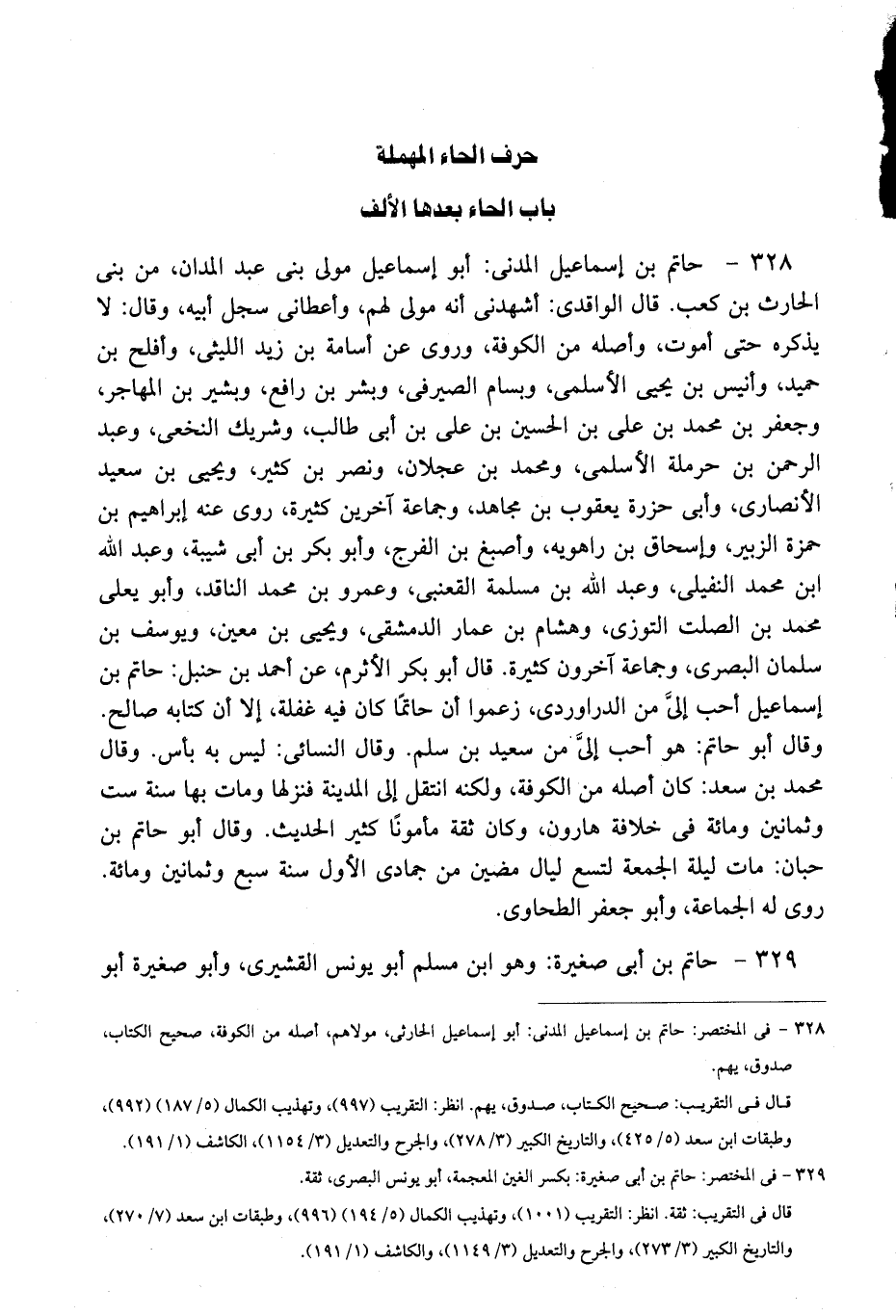 حرف الحاء المهملة

باب الحاء بعدها الألف

٣٢٨ - حاتم بن إسماعيل المدنى: أبو إسماعيل مولى بنى عبد المدان، من بنى الحارث بن كعب. قال الواقدى: أشهدنى أنه مولى لهم، وأعطانى سجل أبيه، وقال: لا يذكره حتى أموت، وأصله من الكوفة، وروى عن أسامة بن زيد الليثى، وأفلح بن حميد، وأنيس بن يحيى الأسلمى، وبسام الصيرفى، وبشر بن رافع، وبشير بن المهاجر، وجعفر بن محمد بن على بن الحسين بن على بن أبى طالب، وشريك النخعى، وعبد الرحمن بن حرملة الأسلمى، ومحمد بن عجلان، ونصر بن كثير، ويحيى بن سعيد الأنصارى، وأبى حزرة يعقوب بن مجاهد، وجماعة آخرين كثيرة، روى عنه إبراهيم بن حمزة الزبير، وإسحاق بن راهويه، وأصبغ بن الفرج، وأبو بكر بن أبى شيبة، وعبد الله ابن محمد النفيلى، وعبد الله بن مسلمة القعنبى، وعمرو بن محمد الناقد، وأبو يعلى محمد بن الصلت التوزى، وهشام بن عمار الدمشقى، ويحيى بن معين، ويوسف بن سلمان البصرى، وجماعة آخرون كثيرة. قال أبو بكر الأثرم، عن أحمد بن حنبل: حاتم بن إسماعيل أحب إلىَّ من الدراوردى، زعموا أن حاتمًا كان فيه غفلة، إلا أن كتابه صالح. وقال أبو حاتم: هو أحب إلىَّ من سعيد بن سلم. وقال النسائى: ليس به بأس. وقال محمد بن سعد: كان أصله من الكوفة، ولكنه انتقل إلى المدينة فنزلها ومات بها سنة ست وثمانين ومائة فى خلافة هارون، وكان ثقة مأمونًا كثير الحديث. وقال أبو حاتم بن حبان: مات ليلة الجمعة لتسع ليال مضين من جمادى الأول سنة سبع وثمانين ومائة. روى له الجماعة، وأبو جعفر الطحاوى.

٣٢٩ - حاتم بن أبى صغيرة: وهو ابن مسلم أبو يونس القشيرى، وأبو صغيرة أبو

٣٢٨ - فى المختصر: حاتم بن إسماعيل المدنى: أبو إسماعيل الحارثى، مولاهم، أصله من الكوفة، صحيح الكتاب، صدوق، يهم.

قال فى التقريب: صحيح الكتاب، صدوق، يهم. انظر: التقريب (٩٩٧)، وتهذيب الكمال (٥/ ١٨٧) (٩٩٢)، وطبقات ابن سعد (٥/ ٤٢٥)، والتاريخ الكبير (٣/ ٢٧٨)، والجرح والتعديل (٣/ ١١٥٤)، الكاشف (١/ ١٩١).

٣٢٩ - فى المختصر: حاتم بن أبى صغيرة: بكسر الغين المعجمة، أبو يونس البصرى، ثقة.

قال فى التقريب: ثقة. انظر: التقريب (١٠٠١)، وتهذيب الكمال (٥/ ١٩٤) (٩٩٦)، وطبقات ابن سعد (٧/ ٢٧٠)، والتاريخ الكبير (٣/ ٢٧٣)، والجرح والتعديل (٣/ ١١٤٩)، والكاشف (١/ ١٩١).